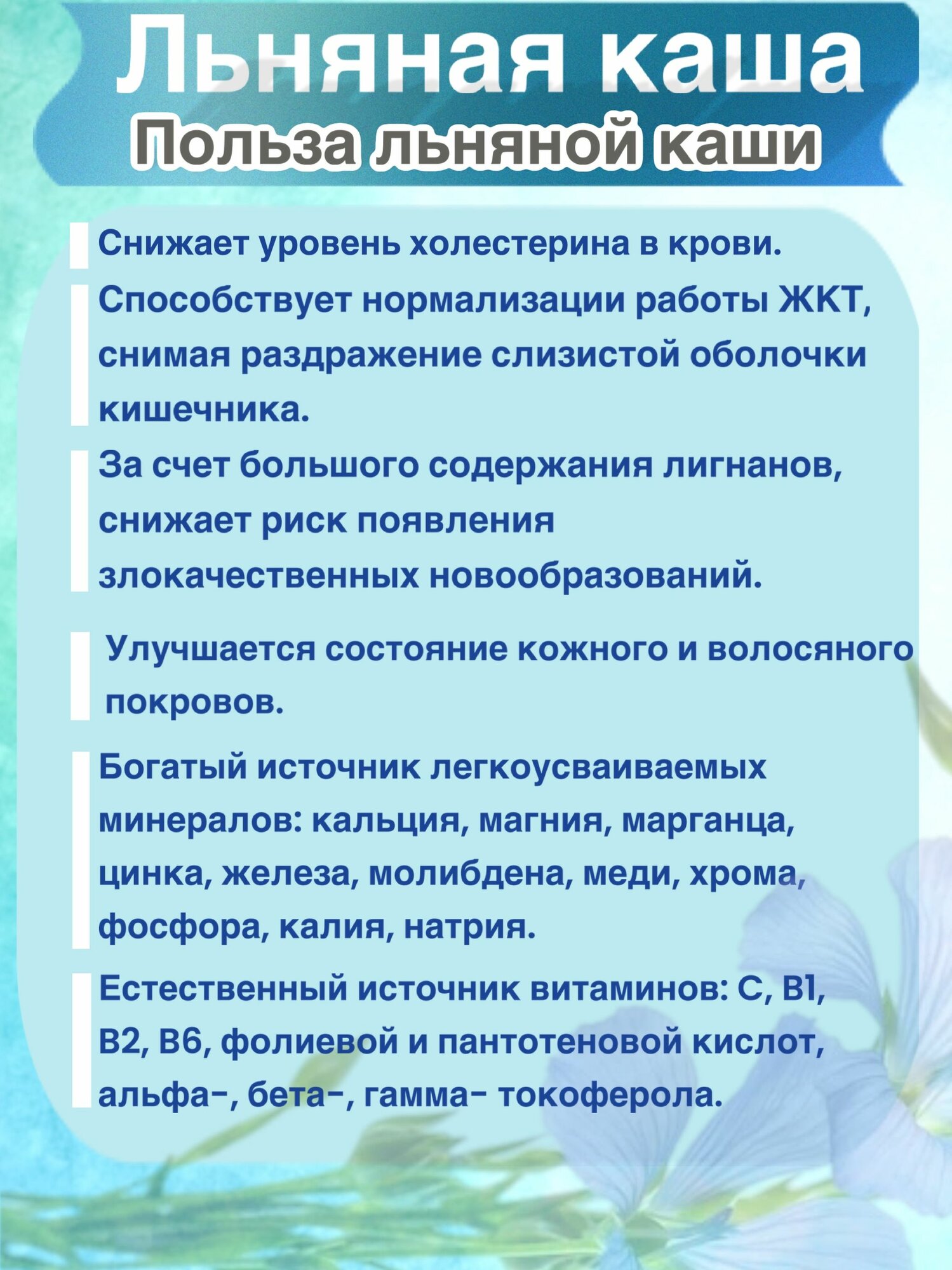 Льняная каша

Польза льняной каши

Снижает уровень холестерина в крови.

Способствует нормализации работы ЖКТ, снимая раздражение слизистой оболочки кишечника.

За счет большого содержания лигнанов, снижает риск появления злокачественных новообразований.

Улучшается состояние кожного и волосяного покровов.

Богатый источник легкоусваиваемых минералов: кальция, магния, марганца, цинка, железа, молибдена, меди, хрома, фосфора, калия, натрия.

Естественный источник витаминов: С, В1, В2, В6, фолиевой и пантотеновой кислот, альфа-, бета-, гамма- токоферола.